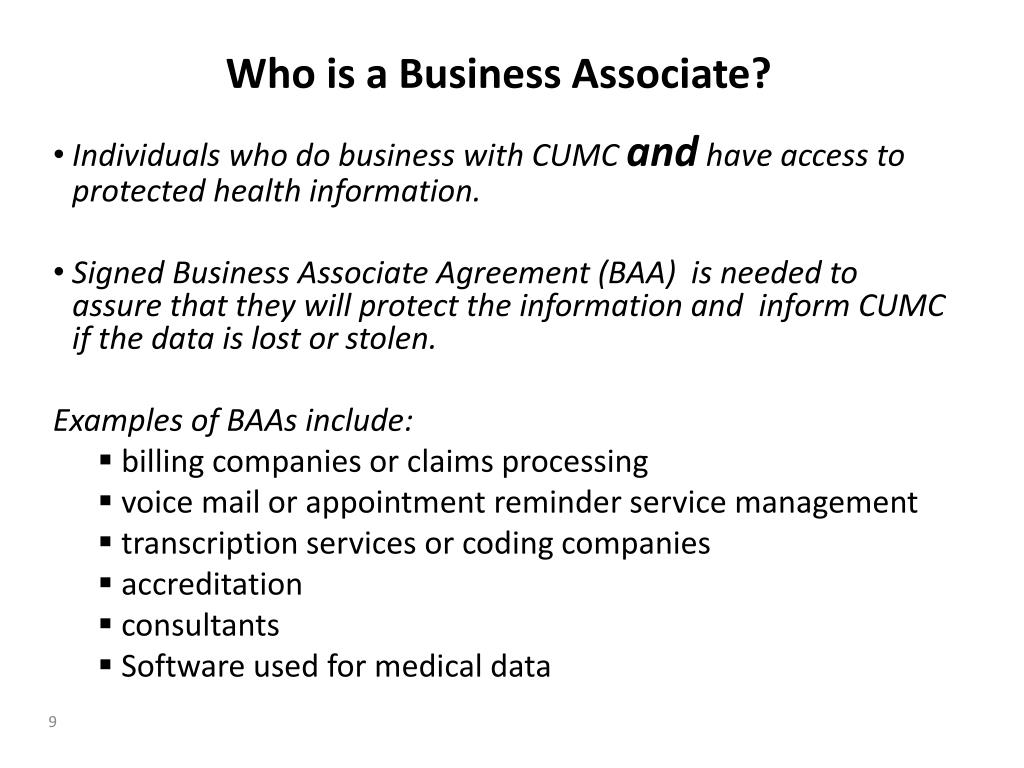 Who is a Business Associate?

• Individuals who do business with CUMC and have access to protected health information.

• Signed Business Associate Agreement (BAA) is needed to assure that they will protect the information and inform CUMC if the data is lost or stolen.

Examples of BAAs include:
▪ billing companies or claims processing
▪ voice mail or appointment reminder service management
▪ transcription services or coding companies
▪ accreditation
▪ consultants
▪ Software used for medical data

9